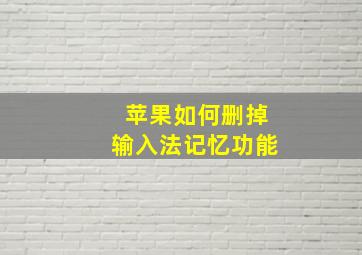 苹果如何删掉
输入法记忆功能